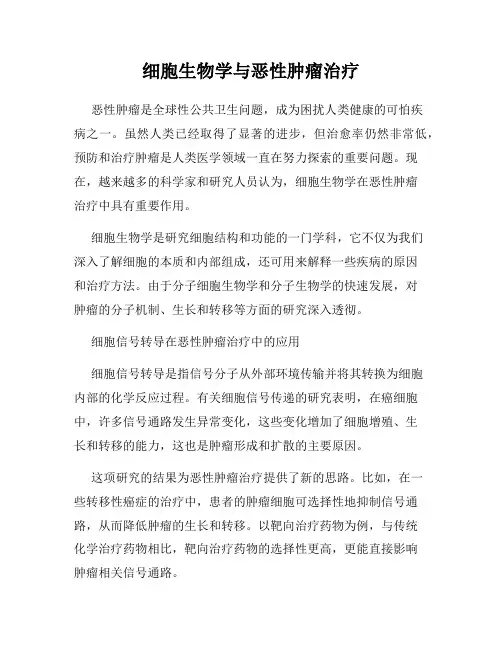 细胞生物学与恶性肿瘤治疗

恶性肿瘤是全球性公共卫生问题，成为困扰人类健康的可怕疾病之一。虽然人类已经取得了显著的进步，但治愈率仍然非常低，预防和治疗肿瘤是人类医学领域一直在努力探索的重要问题。现在，越来越多的科学家和研究人员认为，细胞生物学在恶性肿瘤治疗中具有重要作用。

细胞生物学是研究细胞结构和功能的一门学科，它不仅为我们深入了解细胞的本质和内部组成，还可用来解释一些疾病的原因和治疗方法。由于分子细胞生物学和分子生物学的快速发展，对肿瘤的分子机制、生长和转移等方面的研究深入透彻。

细胞信号转导在恶性肿瘤治疗中的应用

细胞信号转导是指信号分子从外部环境传输并将其转换为细胞内部的化学反应过程。有关细胞信号传递的研究表明，在癌细胞中，许多信号通路发生异常变化，这些变化增加了细胞增殖、生长和转移的能力，这也是肿瘤形成和扩散的主要原因。

这项研究的结果为恶性肿瘤治疗提供了新的思路。比如，在一些转移性癌症的治疗中，患者的肿瘤细胞可选择性地抑制信号通路，从而降低肿瘤的生长和转移。以靶向治疗药物为例，与传统化学治疗药物相比，靶向治疗药物的选择性更高，更能直接影响肿瘤相关信号通路。